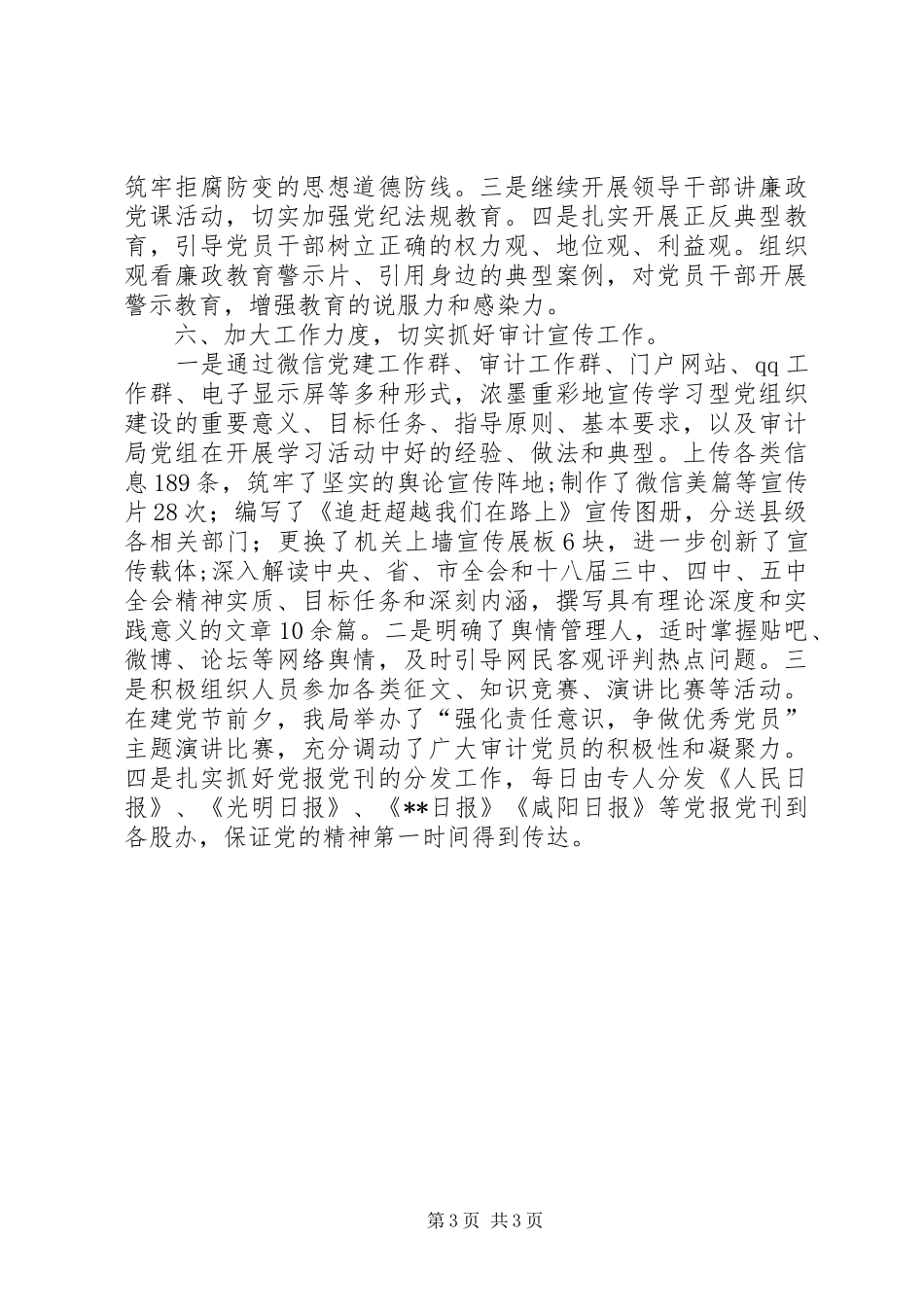 筑牢拒腐防变的思想道德防线。三是继续开展领导干部讲廉政党课活动，切实加强党纪法规教育。四是扎实开展正反典型教育，引导党员干部树立正确的权力观、地位观、利益观。组织观看廉政教育警示片、引用身边的典型案例，对党员干部开展警示教育，增强教育的说服力和感染力。

六、加大工作力度，切实抓好审计宣传工作。

一是通过微信党建工作群、审计工作群、门户网站、qq工作群、电子显示屏等多种形式，浓墨重彩地宣传学习型党组织建设的重要意义、目标任务、指导原则、基本要求，以及审计局党组在开展学习活动中好的经验、做法和典型。上传各类信息189条，筑牢了坚实的舆论宣传阵地;制作了微信美篇等宣传片28次；编写了《追赶超越我们在路上》宣传图册，分送县级各相关部门；更换了机关上墙宣传展板6块，进一步创新了宣传载体;深入解读中央、省、市全会和十八届三中、四中、五中全会精神实质、目标任务和深刻内涵，撰写具有理论深度和实践意义的文章10余篇。二是明确了舆情管理人，适时掌握贴吧、微博、论坛等网络舆情，及时引导网民客观评判热点问题。三是积极组织人员参加各类征文、知识竞赛、演讲比赛等活动。在建党节前夕，我局举办了“强化责任意识，争做优秀党员”主题演讲比赛，充分调动了广大审计党员的积极性和凝聚力。四是扎实抓好党报党刊的分发工作，每日由专人分发《人民日报》、《光明日报》、《**日报》《咸阳日报》等党报党刊到各股办，保证党的精神第一时间得到传达。

第3页 共3页